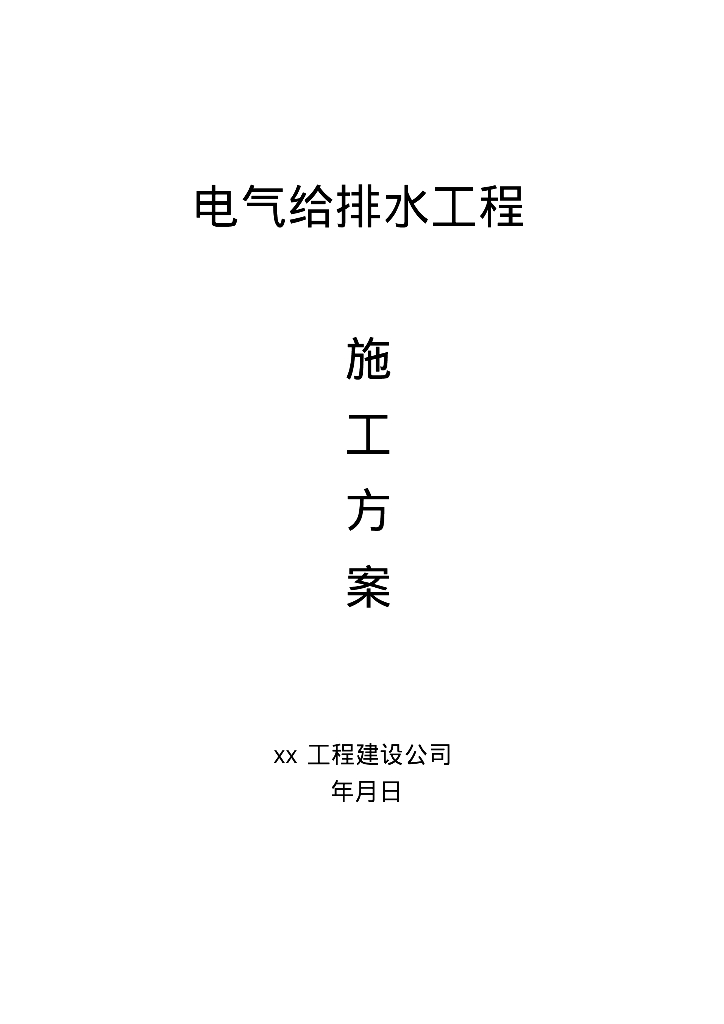 电气给排水工程

施

工

方

案

xx 工程建设公司

年月日